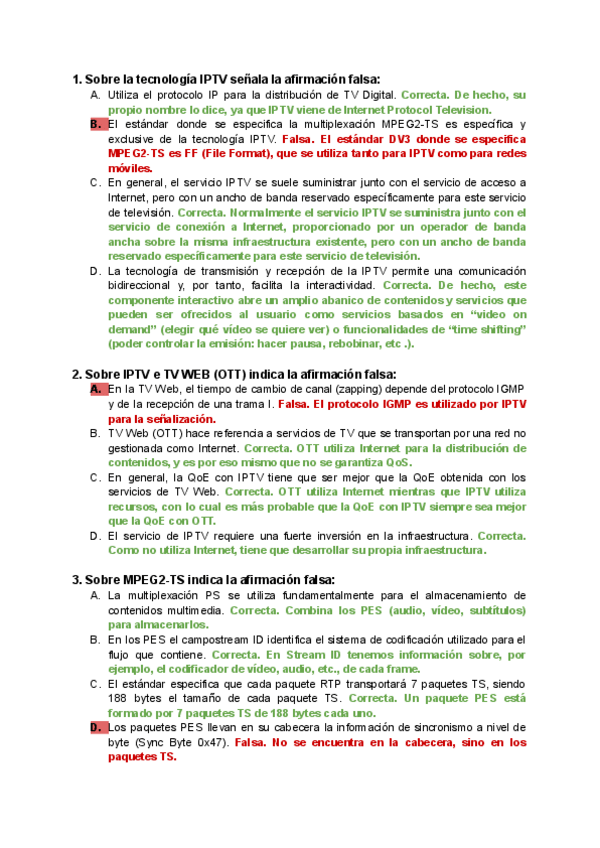 1. Sobre la tecnología IPTV señala la afirmación falsa:

A. Utiliza el protocolo IP para la distribución de TV Digital. Correcta. De hecho, su propio nombre lo dice, ya que IPTV viene de Internet Protocol Television.

B. El estándar donde se especifica la multiplexación MPEG2-TS es específica y exclusive de la tecnología IPTV. Falsa. El estándar DV3 donde se especifica MPEG2-TS es FF (File Format), que se utiliza tanto para IPTV como para redes móviles.

C. En general, el servicio IPTV se suele suministrar junto con el servicio de acceso a Internet, pero con un ancho de banda reservado específicamente para este servicio de televisión. Correcta. Normalmente el servicio IPTV se suministra junto con el servicio de conexión a Internet, proporcionado por un operador de banda ancha sobre la misma infraestructura existente, pero con un ancho de banda reservado específicamente para este servicio de televisión.

D. La tecnología de transmisión y recepción de la IPTV permite una comunicación bidireccional y, por tanto, facilita la interactividad. Correcta. De hecho, este componente interactivo abre un amplio abanico de contenidos y servicios que pueden ser ofrecidos al usuario como servicios basados en “video on demand” (elegir qué vídeo se quiere ver) o funcionalidades de “time shifting” (poder controlar la emisión: hacer pausa, rebobinar, etc .).

2. Sobre IPTV e TV WEB (OTT) indica la afirmación falsa:

A. En la TV Web, el tiempo de cambio de canal (zapping) depende del protocolo IGMP y de la recepción de una trama I. Falsa. El protocolo IGMP es utilizado por IPTV para la señalización.

B. TV Web (OTT) hace referencia a servicios de TV que se transportan por una red no gestionada como Internet. Correcta. OTT utiliza Internet para la distribución de contenidos, y es por eso mismo que no se garantiza QoS.

C. En general, la QoE con IPTV tiene que ser mejor que la QoE obtenida con los servicios de TV Web. Correcta. OTT utiliza Internet mientras que IPTV utiliza recursos, con lo cual es más probable que la QoE con IPTV siempre sea mejor que la QoE con OTT.

D. El servicio de IPTV requiere una fuerte inversión en la infraestructura. Correcta. Como no utiliza Internet, tiene que desarrollar su propia infraestructura.

3. Sobre MPEG2-TS indica la afirmación falsa:

A. La multiplexación PS se utiliza fundamentalmente para el almacenamiento de contenidos multimedia. Correcta. Combina los PES (audio, vídeo, subtítulos) para almacenarlos.

B. En los PES el campostream ID identifica el sistema de codificación utilizado para el flujo que contiene. Correcta. En Stream ID tenemos información sobre, por ejemplo, el codificador de video, audio, etc., de cada frame.

C. El estándar especifica que cada paquete RTP transportará 7 paquetes TS, siendo 188 bytes el tamaño de cada paquete TS. Correcta. Un paquete PES está formado por 7 paquetes TS de 188 bytes cada uno.

D. Los paquetes PES llevan en su cabecera la información de sincronismo a nivel de byte (Sync Byte 0x47). Falsa. No se encuentra en la cabecera, sino en los paquetes TS.